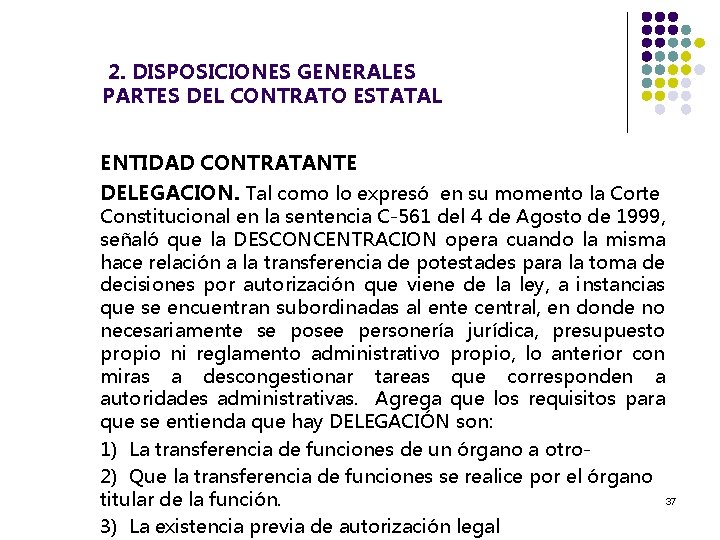 2. DISPOSICIONES GENERALES
PARTES DEL CONTRATO ESTATAL

ENTIDAD CONTRATANTE

DELEGACION. Tal como lo expresó en su momento la Corte Constitucional en la sentencia C-561 del 4 de Agosto de 1999, señaló que la DESCONCENTRACION opera cuando la misma hace relación a la transferencia de potestades para la toma de decisiones por autorización que viene de la ley, a instancias que se encuentran subordinadas al ente central, en donde no necesariamente se posee personería jurídica, presupuesto propio ni reglamento administrativo propio, lo anterior con miras a descongestionar tareas que corresponden a autoridades administrativas. Agrega que los requisitos para que se entienda que hay DELEGACIÓN son:

1) La transferencia de funciones de un órgano a otro-

2) Que la transferencia de funciones se realice por el órgano titular de la función.

3) La existencia previa de autorización legal

37